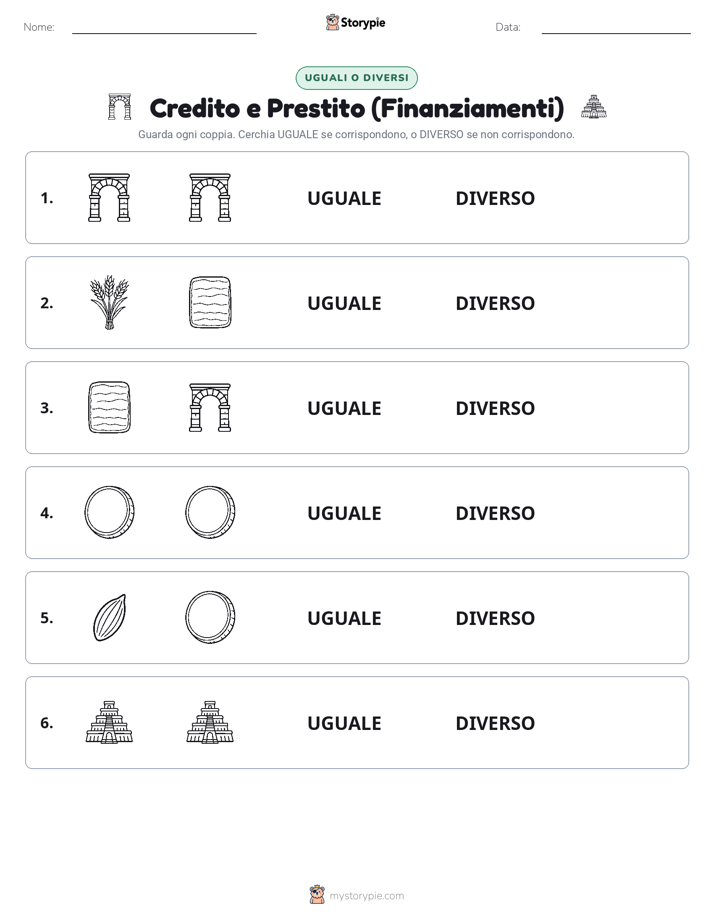 Nome:

Storypie

Data:

UGUALI O DIVERSI

Credito e Prestito (Finanziamenti)

Guarda ogni coppia. Cerchia UGUALE se corrispondono, o DIVERSO se non corrispondono.

1. UGUALE DIVERSO

2. UGUALE DIVERSO

3. UGUALE DIVERSO

4. UGUALE DIVERSO

5. UGUALE DIVERSO

6. UGUALE DIVERSO

mystorypie.com